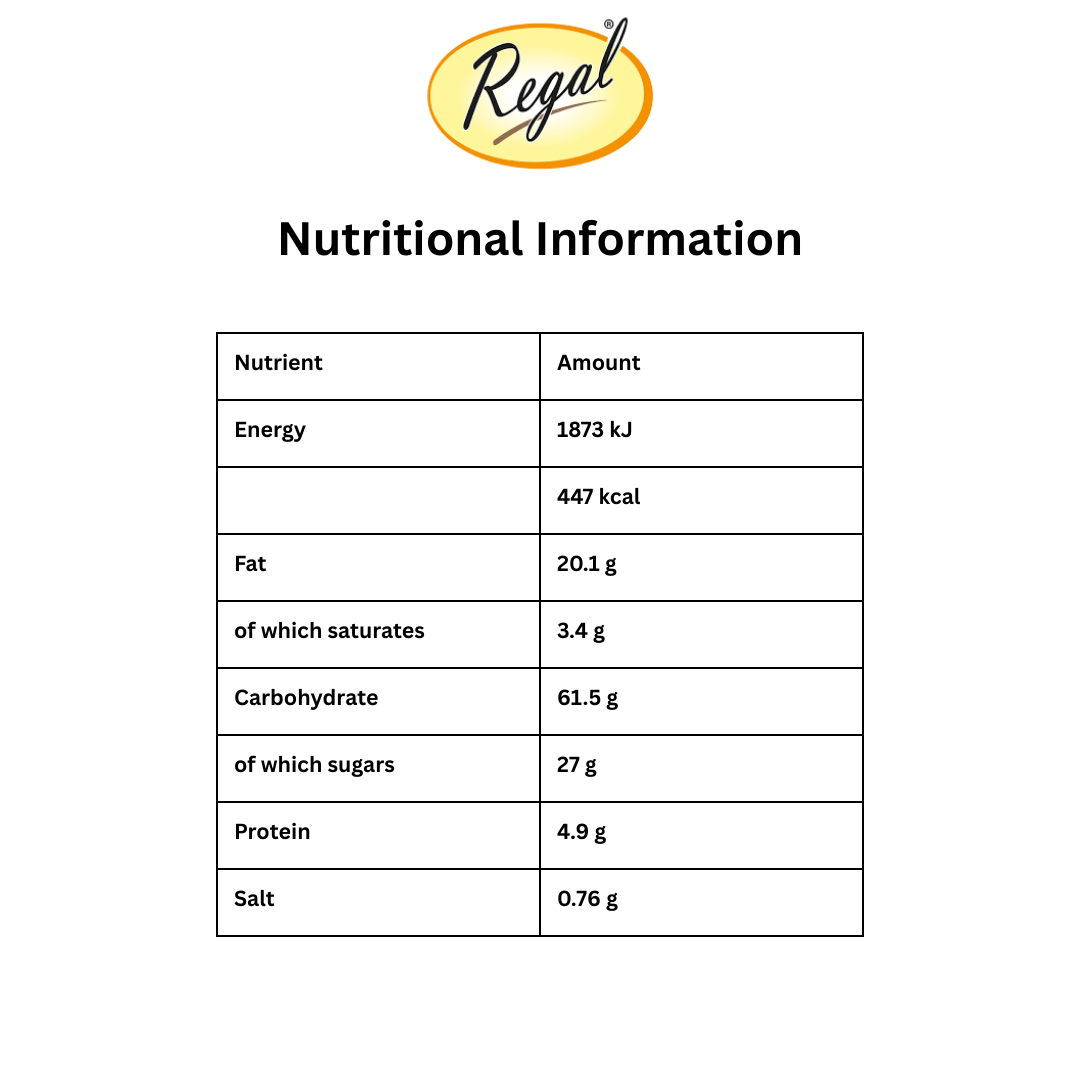 Regal®

Nutritional Information

| Nutrient | Amount |
|---|---|
| Energy | 1873 kJ |
|  | 447 kcal |
| Fat | 20.1 g |
| of which saturates | 3.4 g |
| Carbohydrate | 61.5 g |
| of which sugars | 27 g |
| Protein | 4.9 g |
| Salt | 0.76 g |